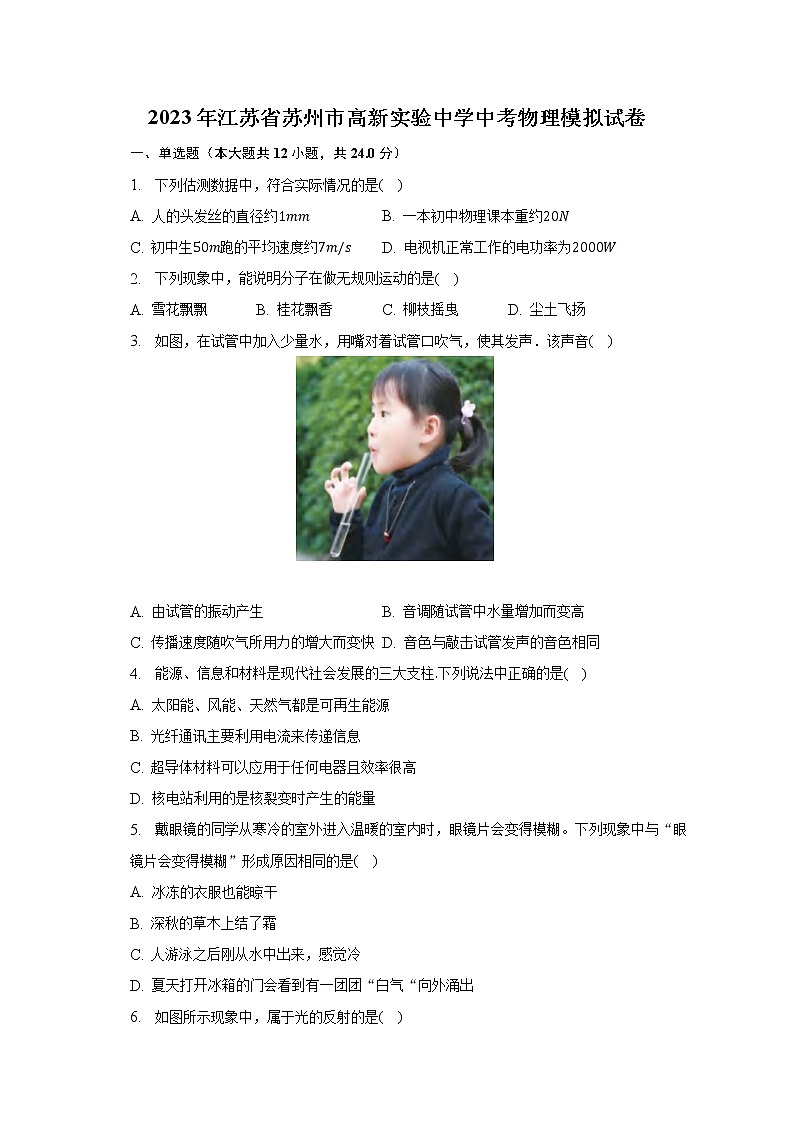 2023年江苏省苏州市高新实验中学中考物理模拟试卷

一、单选题（本大题共12小题，共24.0分）

1. 下列估测数据中，符合实际情况的是( )

A. 人的头发丝的直径约$1mm$　　B. 一本初中物理课本重约$20N$

C. 初中生$50m$跑的平均速度约$7m/s$　　D. 电视机正常工作的电功率为$2000W$

2. 下列现象中，能说明分子在做无规则运动的是( )

A. 雪花飘飘　　B. 桂花飘香　　C. 柳枝摇曳　　D. 尘土飞扬

3. 如图，在试管中加入少量水，用嘴对着试管口吹气，使其发声．该声音( )

A. 由试管的振动产生　　B. 音调随试管中水量增加而变高

C. 传播速度随吹气所用力的增大而变快　　D. 音色与敲击试管发声的音色相同

4. 能源、信息和材料是现代社会发展的三大支柱.下列说法中正确的是( )

A. 太阳能、风能、天然气都是可再生能源

B. 光纤通讯主要利用电流来传递信息

C. 超导体材料可以应用于任何电器且效率很高

D. 核电站利用的是核裂变时产生的能量

5. 戴眼镜的同学从寒冷的室外进入温暖的室内时，眼镜片会变得模糊。下列现象中与“眼镜片会变得模糊”形成原因相同的是( )

A. 冰冻的衣服也能晾干

B. 深秋的草木上结了霜

C. 人游泳之后刚从水中出来，感觉冷

D. 夏天打开冰箱的门会看到有一团团“白气“向外涌出

6. 如图所示现象中，属于光的反射的是( )